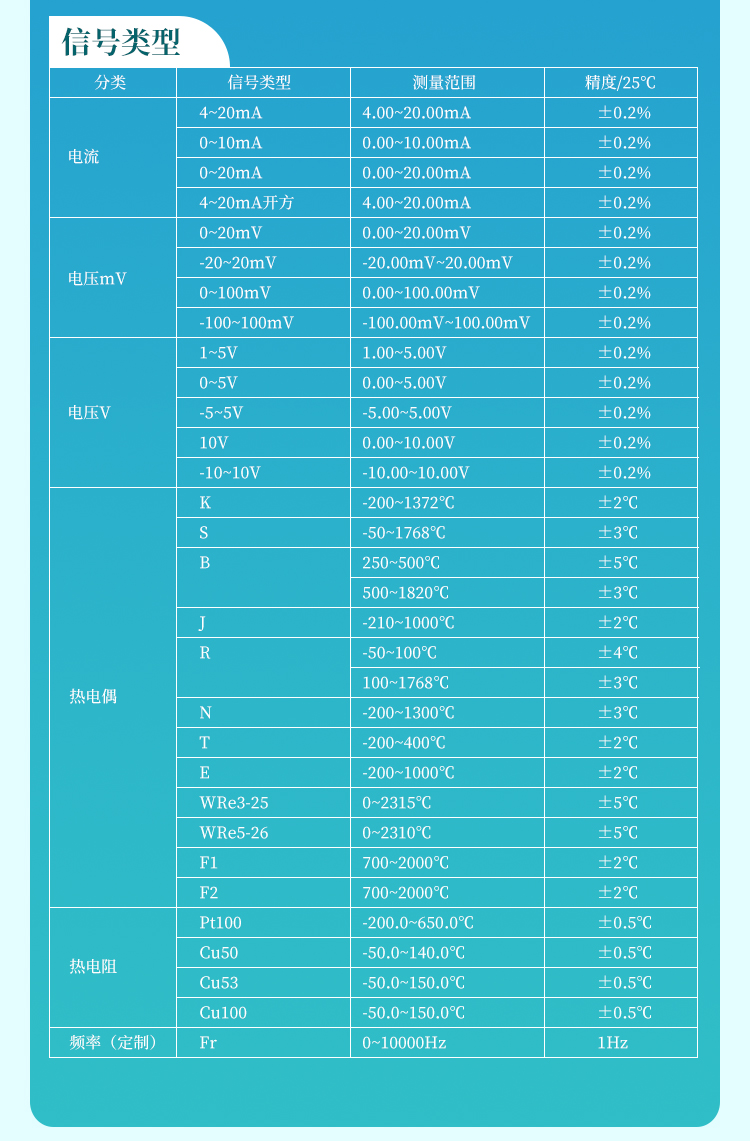 信号类型

| 分类 | 信号类型 | 测量范围 | 精度/25℃ |
|---|---|---|---|
| 电流 | 4~20mA | 4.00~20.00mA | ±0.2% |
| | 0~10mA | 0.00~10.00mA | ±0.2% |
| | 0~20mA | 0.00~20.00mA | ±0.2% |
| | 4~20mA开方 | 4.00~20.00mA | ±0.2% |
| 电压mV | 0~20mV | 0.00~20.00mV | ±0.2% |
| | -20~20mV | -20.00mV~20.00mV | ±0.2% |
| | 0~100mV | 0.00~100.00mV | ±0.2% |
| | -100~100mV | -100.00mV~100.00mV | ±0.2% |
| 电压V | 1~5V | 1.00~5.00V | ±0.2% |
| | 0~5V | 0.00~5.00V | ±0.2% |
| | -5~5V | -5.00~5.00V | ±0.2% |
| | 10V | 0.00~10.00V | ±0.2% |
| | -10~10V | -10.00~10.00V | ±0.2% |
| 热电偶 | K | -200~1372℃ | ±2℃ |
| | S | -50~1768℃ | ±3℃ |
| | B | 250~500℃ | ±5℃ |
| | | 500~1820℃ | ±3℃ |
| | J | -210~1000℃ | ±2℃ |
| | R | -50~100℃ | ±4℃ |
| | | 100~1768℃ | ±3℃ |
| | N | -200~1300℃ | ±3℃ |
| | T | -200~400℃ | ±2℃ |
| | E | -200~1000℃ | ±2℃ |
| | WRe3-25 | 0~2315℃ | ±5℃ |
| | WRe5-26 | 0~2310℃ | ±5℃ |
| | F1 | 700~2000℃ | ±2℃ |
| | F2 | 700~2000℃ | ±2℃ |
| 热电阻 | Pt100 | -200.0~650.0℃ | ±0.5℃ |
| | Cu50 | -50.0~140.0℃ | ±0.5℃ |
| | Cu53 | -50.0~150.0℃ | ±0.5℃ |
| | Cu100 | -50.0~150.0℃ | ±0.5℃ |
| 频率（定制） | Fr | 0~10000Hz | 1Hz |